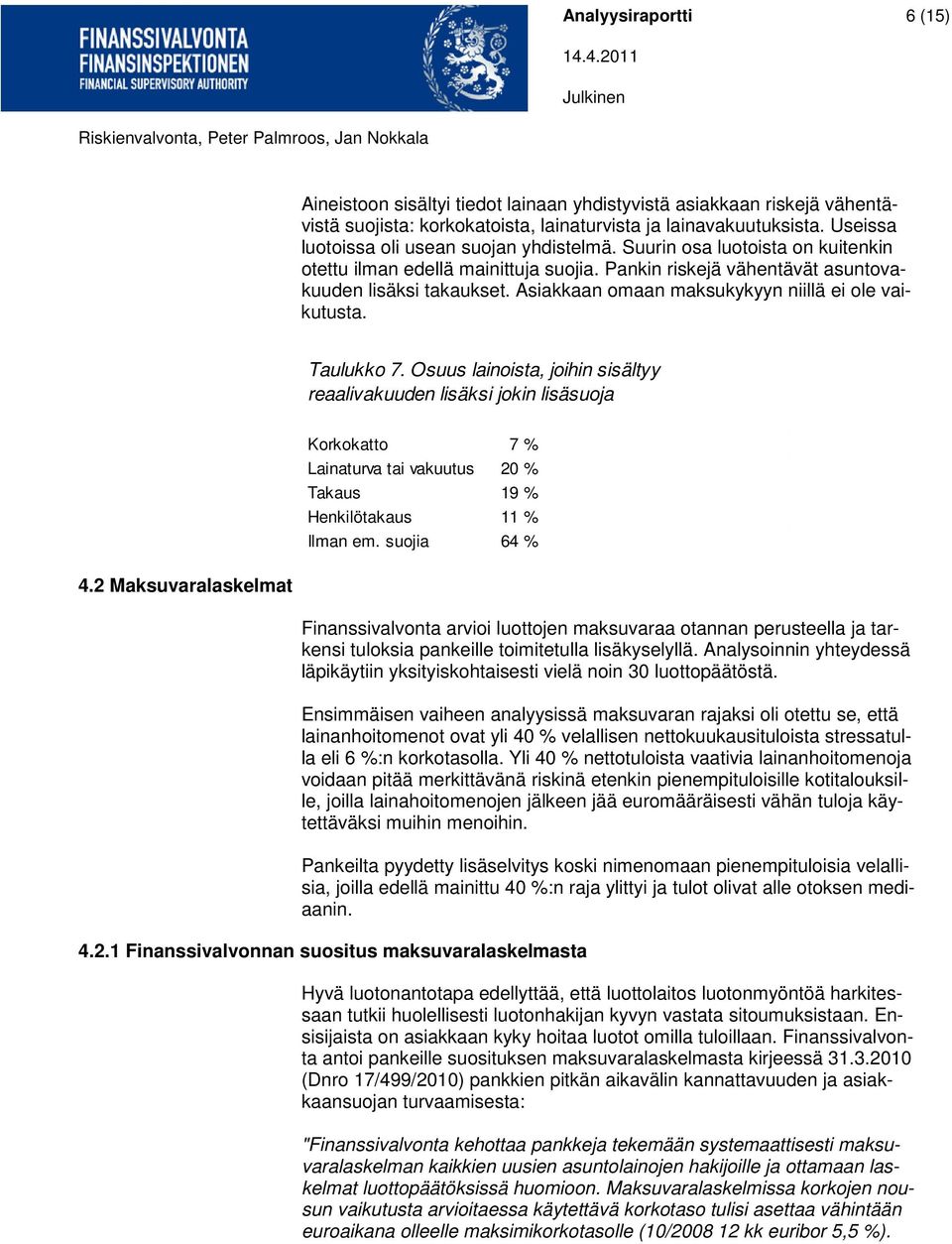 FINANSSIVALVONTA
FINANSINSPEKTIONEN
FINANCIAL SUPERVISORY AUTHORITY

Analyysiraportti

6 (15)

14.4.2011

Julkinen

Riskienvalvonta, Peter Palmroos, Jan Nokkala

Aineistoon sisältyi tiedot lainaan yhdistyvistä asiakkaan riskejä vähentävistä suojista: korkokatoista, lainaturvista ja lainavakuutuksista. Useissa luotoissa oli usean suojan yhdistelmä. Suurin osa luotoista on kuitenkin otettu ilman edellä mainittuja suojia. Pankin riskejä vähentävät asuntovakuuden lisäksi takaukset. Asiakkaan omaan maksukykyyn niillä ei ole vaikutusta.

Taulukko 7. Osuus lainoista, joihin sisältyy reaalivakuuden lisäksi jokin lisäsuoja

| | |
|---|---|
| Korkokatto | 7 % |
| Lainaturva tai vakuutus | 20 % |
| Takaus | 19 % |
| Henkilötakaus | 11 % |
| Ilman em. suojia | 64 % |

4.2 Maksuvaralaskelmat

Finanssivalvonta arvioi luottojen maksuvaraa otannan perusteella ja tarkensi tuloksia pankeille toimitetulla lisäkyselyllä. Analysoinnin yhteydessä läpikäytiin yksityiskohtaisesti vielä noin 30 luottopäätöstä.

Ensimmäisen vaiheen analyysissä maksuvaran rajaksi oli otettu se, että lainanhoitomenot ovat yli 40 % velallisen nettokuukausituloista stressatulla eli 6 %:n korkotasolla. Yli 40 % nettotuloista vaativia lainanhoitomenoja voidaan pitää merkittävänä riskinä etenkin pienempituloisille kotitalouksille, joilla lainahoitomenojen jälkeen jää euromääräisesti vähän tuloja käytettäväksi muihin menoihin.

Pankeilta pyydetty lisäselvitys koski nimenomaan pienempituloisia velallisia, joilla edellä mainittu 40 %:n raja ylittyi ja tulot olivat alle otoksen mediaanin.

4.2.1 Finanssivalvonnan suositus maksuvaralaskelmasta

Hyvä luotonantotapa edellyttää, että luottolaitos luotonmyöntöä harkitessaan tutkii huolellisesti luotonhakijan kyvyn vastata sitoumuksistaan. Ensisijaista on asiakkaan kyky hoitaa luotot omilla tuloillaan. Finanssivalvonta antoi pankeille suosituksen maksuvaralaskelmasta kirjeessä 31.3.2010 (Dnro 17/499/2010) pankkien pitkän aikavälin kannattavuuden ja asiakkaansuojan turvaamisesta:

"Finanssivalvonta kehottaa pankkeja tekemään systemaattisesti maksuvaralaskelman kaikkien uusien asuntolainojen hakijoille ja ottamaan laskelmat luottopäätöksissä huomioon. Maksuvaralaskelmissa korkojen nousun vaikutusta arvioitaessa käytettävä korkotaso tulisi asettaa vähintään euroaikana olleelle maksimikorkotasolle (10/2008 12 kk euribor 5,5 %).